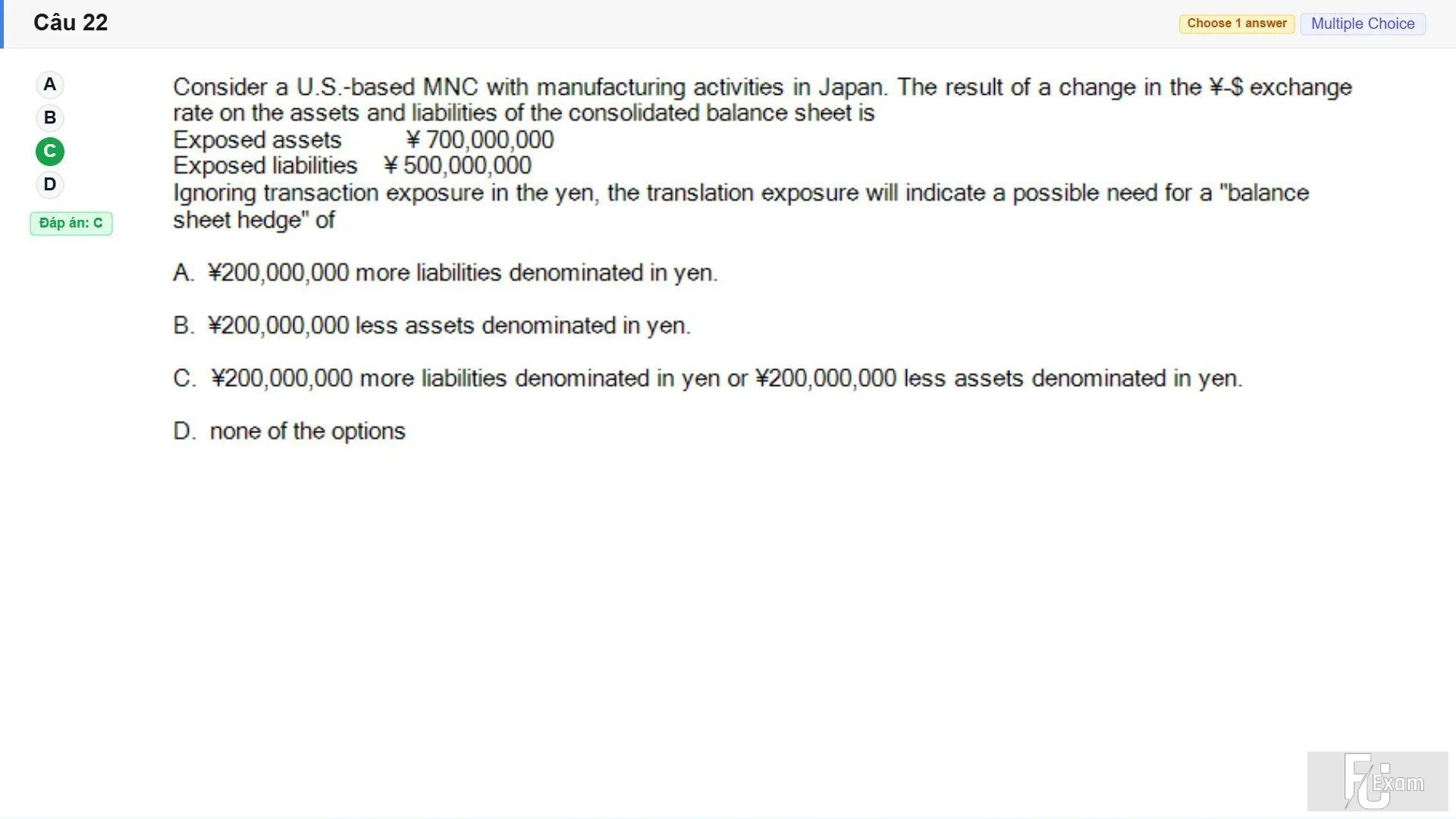 Câu 22

Choose 1 answer Multiple Choice

A
B
C
D
Đáp án: C

Consider a U.S.-based MNC with manufacturing activities in Japan. The result of a change in the ¥-$ exchange rate on the assets and liabilities of the consolidated balance sheet is
Exposed assets ¥ 700,000,000
Exposed liabilities ¥ 500,000,000
Ignoring transaction exposure in the yen, the translation exposure will indicate a possible need for a "balance sheet hedge" of

A. ¥200,000,000 more liabilities denominated in yen.

B. ¥200,000,000 less assets denominated in yen.

C. ¥200,000,000 more liabilities denominated in yen or ¥200,000,000 less assets denominated in yen.

D. none of the options

FU Exam